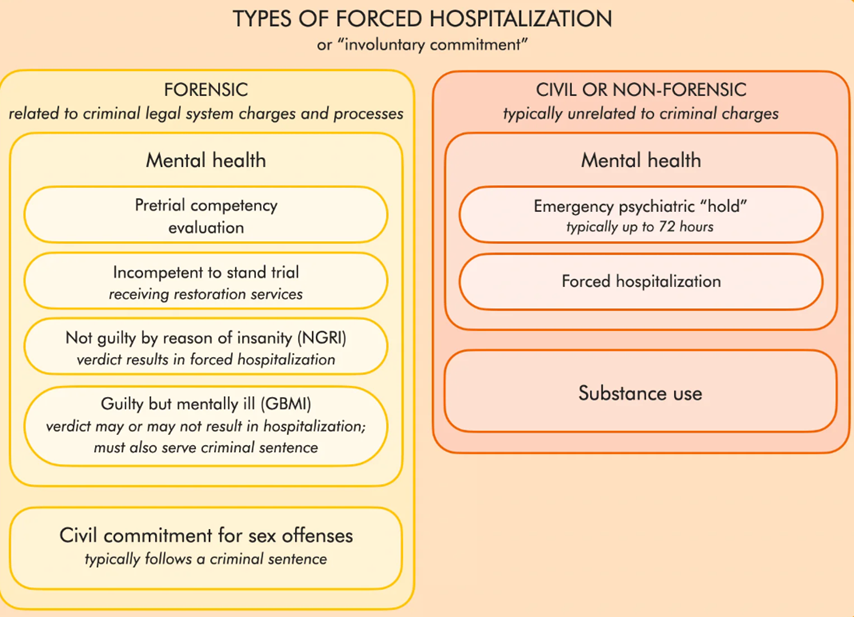 TYPES OF FORCED HOSPITALIZATION
or "involuntary commitment"

FORENSIC
related to criminal legal system charges and processes

Mental health

Pretrial competency evaluation

Incompetent to stand trial
receiving restoration services

Not guilty by reason of insanity (NGRI)
verdict results in forced hospitalization

Guilty but mentally ill (GBMI)
verdict may or may not result in hospitalization; must also serve criminal sentence

Civil commitment for sex offenses
typically follows a criminal sentence

CIVIL OR NON-FORENSIC
typically unrelated to criminal charges

Mental health

Emergency psychiatric "hold"
typically up to 72 hours

Forced hospitalization

Substance use